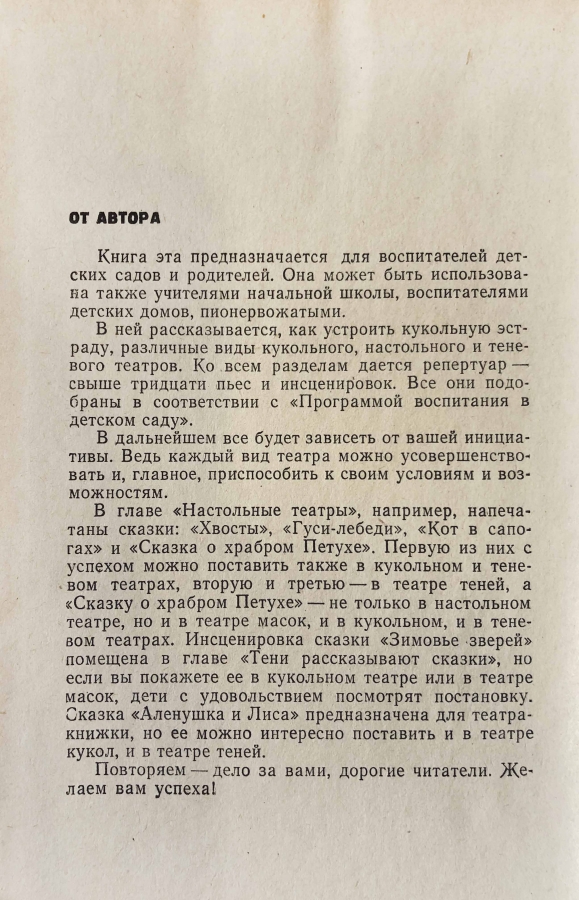 ОТ АВТОРА

Книга эта предназначается для воспитателей детских садов и родителей. Она может быть использована также учителями начальной школы, воспитателями детских домов, пионервожатыми.

В ней рассказывается, как устроить кукольную эстраду, различные виды кукольного, настольного и теневого театров. Ко всем разделам дается репертуар — свыше тридцати пьес и инсценировок. Все они подобраны в соответствии с «Программой воспитания в детском саду».

В дальнейшем все будет зависеть от вашей инициативы. Ведь каждый вид театра можно усовершенствовать и, главное, приспособить к своим условиям и возможностям.

В главе «Настольные театры», например, напечатаны сказки: «Хвосты», «Гуси-лебеди», «Кот в сапогах» и «Сказка о храбром Петухе». Первую из них с успехом можно поставить также в кукольном и теневом театрах, вторую и третью — в театре теней, а «Сказку о храбром Петухе» — не только в настольном театре, но и в театре масок, и в кукольном, и в теневом театрах. Инсценировка сказки «Зимовье зверей» помещена в главе «Тени рассказывают сказки», но если вы покажете ее в кукольном театре или в театре масок, дети с удовольствием посмотрят постановку. Сказка «Аленушка и Лиса» предназначена для театра-книжки, но ее можно интересно поставить и в театре кукол, и в театре теней.

Повторяем — дело за вами, дорогие читатели. Желаем вам успеха!